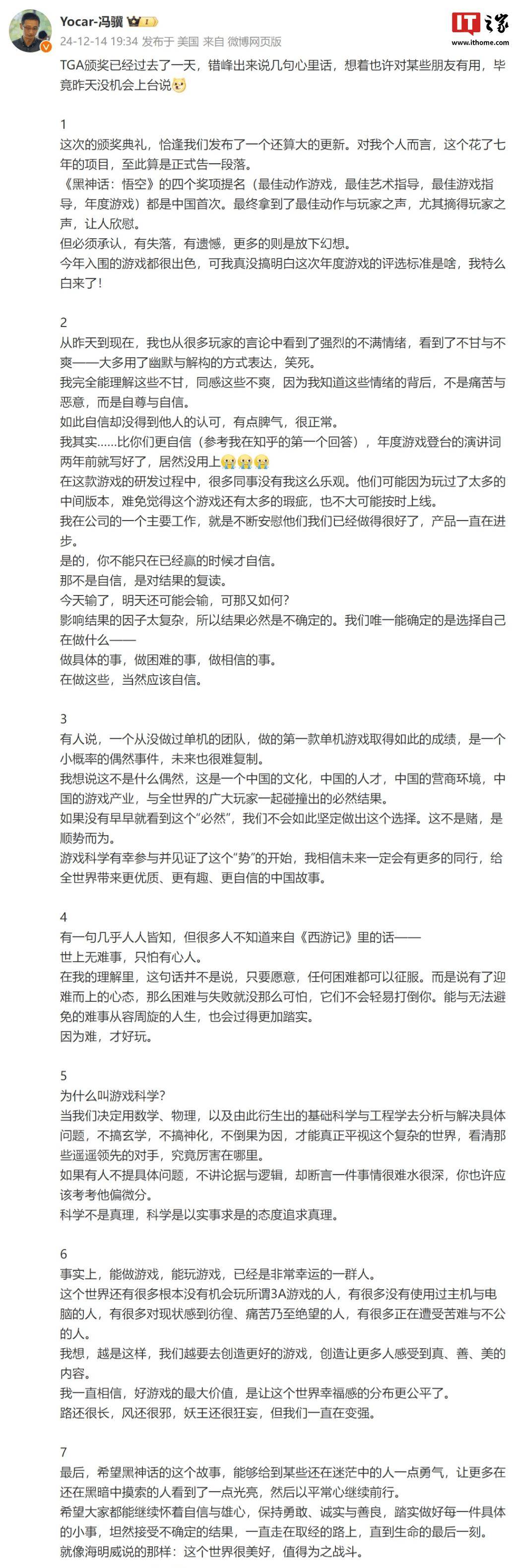 Yocar-冯骥 1
24-12-14 19:34 发布于 美国 来自 微博网页版

IT之家 www.ithome.com

TGA颁奖已经过去了一天，错峰出来说几句心里话，想着也许对某些朋友有用，毕竟昨天没机会上台说

1
这次的颁奖典礼，恰逢我们发布了一个还算大的更新。对我个人而言，这个花了七年的项目，至此算是正式告一段落。
《黑神话：悟空》的四个奖项提名（最佳动作游戏，最佳艺术指导，最佳游戏指导，年度游戏）都是中国首次。最终拿到了最佳动作与玩家之声，尤其摘得玩家之声，让人欣慰。
但必须承认，有失落，有遗憾，更多的则是放下幻想。
今年入围的游戏都很出色，可我真没搞明白这次年度游戏的评选标准是啥，我特么白来了！

2
从昨天到现在，我也从很多玩家的言论中看到了强烈的不满情绪，看到了不甘与不爽——大多用了幽默与解构的方式表达，笑死。
我完全能理解这些不甘，同感这些不爽，因为我知道这些情绪的背后，不是痛苦与恶意，而是自尊与自信。
如此自信却没得到他人的认可，有点脾气，很正常。
我其实……比你们更自信（参考我在知乎的第一个回答），年度游戏登台的演讲词两年前就写好了，居然没用上
在这款游戏的研发过程中，很多同事没有我这么乐观。他们可能因为玩过了太多的中间版本，难免觉得这个游戏还有太多的瑕疵，也不大可能按时上线。
我在公司的一个主要工作，就是不断安慰他们我们已经做得很好了，产品一直在进步。
是的，你不能只在已经赢的时候才自信。
那不是自信，是对结果的复读。
今天输了，明天还可能会输，可那又如何？
影响结果的因子太复杂，所以结果必然是不确定的。我们唯一能确定的是选择自己在做什么——
做具体的事，做困难的事，做相信的事。
在做这些，当然应该自信。

3
有人说，一个从没做过单机的团队，做的第一款单机游戏取得如此的成绩，是一个小概率的偶然事件，未来也很难复制。
我想说这不是什么偶然，这是一个中国的文化，中国的人才，中国的营商环境，中国的游戏产业，与全世界的广大玩家一起碰撞出的必然结果。
如果没有早早就看到这个“必然”，我们不会如此坚定做出这个选择。这不是赌，是顺势而为。
游戏科学有幸参与并见证了这个“势”的开始，我相信未来一定会有更多的同行，给全世界带来更优质、更有趣、更自信的中国故事。

4
有一句几乎人人皆知，但很多人不知道来自《西游记》里的话——
世上无难事，只怕有心人。
在我的理解里，这句话并不是说，只要愿意，任何困难都可以征服。而是说有了迎难而上的心态，那么困难与失败就没那么可怕，它们不会轻易打倒你。能与无法避免的难事从容周旋的人生，也会过得更加踏实。
因为难，才好玩。

5
为什么叫游戏科学？
当我们决定用数学、物理，以及由此衍生出的基础科学与工程学去分析与解决具体问题，不搞玄学，不搞神化，不倒果为因，才能真正平视这个复杂的世界，看清那些遥遥领先的对手，究竟厉害在哪里。
如果有人不提具体问题，不讲论据与逻辑，却断言一件事情很难水很深，你也许应该考考他偏微分。
科学不是真理，科学是以实事求是的态度追求真理。

6
事实上，能做游戏，能玩游戏，已经是非常幸运的一群人。
这个世界还有很多根本没有机会玩所谓3A游戏的人，有很多没有使用过主机与电脑的人，有很多对现状感到彷徨、痛苦乃至绝望的人，有很多正在遭受苦难与不公的人。
我想，越是这样，我们越要去创造更好的游戏，创造让更多人感受到真、善、美的内容。
我一直相信，好游戏的最大价值，是让这个世界幸福感的分布更公平了。
路还很长，风还很邪，妖王还很狂妄，但我们一直在变强。

7
最后，希望黑神话的这个故事，能够给到某些还在迷茫中的人一点勇气，让更多在还在黑暗中摸索的人看到了一点光亮，然后以平常心继续前行。
希望大家都能继续怀着自信与雄心，保持勇敢、诚实与善良，踏实做好每一件具体的小事，坦然接受不确定的结果，一直走在取经的路上，直到生命的最后一刻。
就像海明威说的那样：这个世界很美好，值得为之战斗。